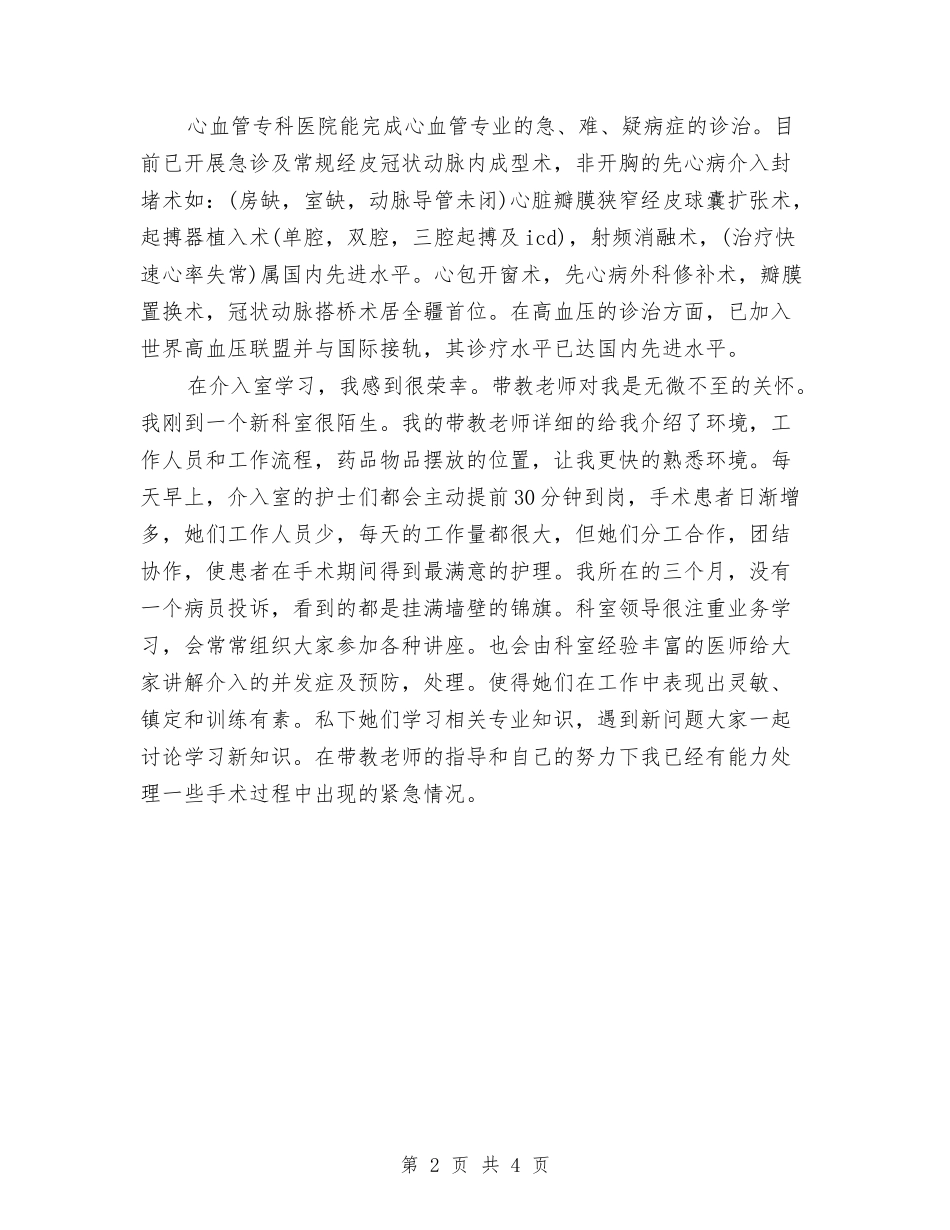 心血管专科医院能完成心血管专业的急、难、疑病症的诊治。目前已开展急诊及常规经皮冠状动脉内成型术，非开胸的先心病介入封堵术如：(房缺，室缺，动脉导管未闭)心脏瓣膜狭窄经皮球囊扩张术，起搏器植入术(单腔，双腔，三腔起搏及icd)，射频消融术，(治疗快速心率失常)属国内先进水平。心包开窗术，先心病外科修补术，瓣膜置换术，冠状动脉搭桥术居全疆首位。在高血压的诊治方面，已加入世界高血压联盟并与国际接轨，其诊疗水平已达国内先进水平。

在介入室学习，我感到很荣幸。带教老师对我是无微不至的关怀。我刚到一个新科室很陌生。我的带教老师详细的给我介绍了环境，工作人员和工作流程，药品物品摆放的位置，让我更快的熟悉环境。每天早上，介入室的护士们都会主动提前30分钟到岗，手术患者日渐增多，她们工作人员少，每天的工作量都很大，但她们分工合作，团结协作，使患者在手术期间得到最满意的护理。我所在的三个月，没有一个病员投诉，看到的都是挂满墙壁的锦旗。科室领导很注重业务学习，会常常组织大家参加各种讲座。也会由科室经验丰富的医师给大家讲解介入的并发症及预防，处理。使得她们在工作中表现出灵敏、镇定和训练有素。私下她们学习相关专业知识，遇到新问题大家一起讨论学习新知识。在带教老师的指导和自己的努力下我已经有能力处理一些手术过程中出现的紧急情况。

第 2 页 共 4 页